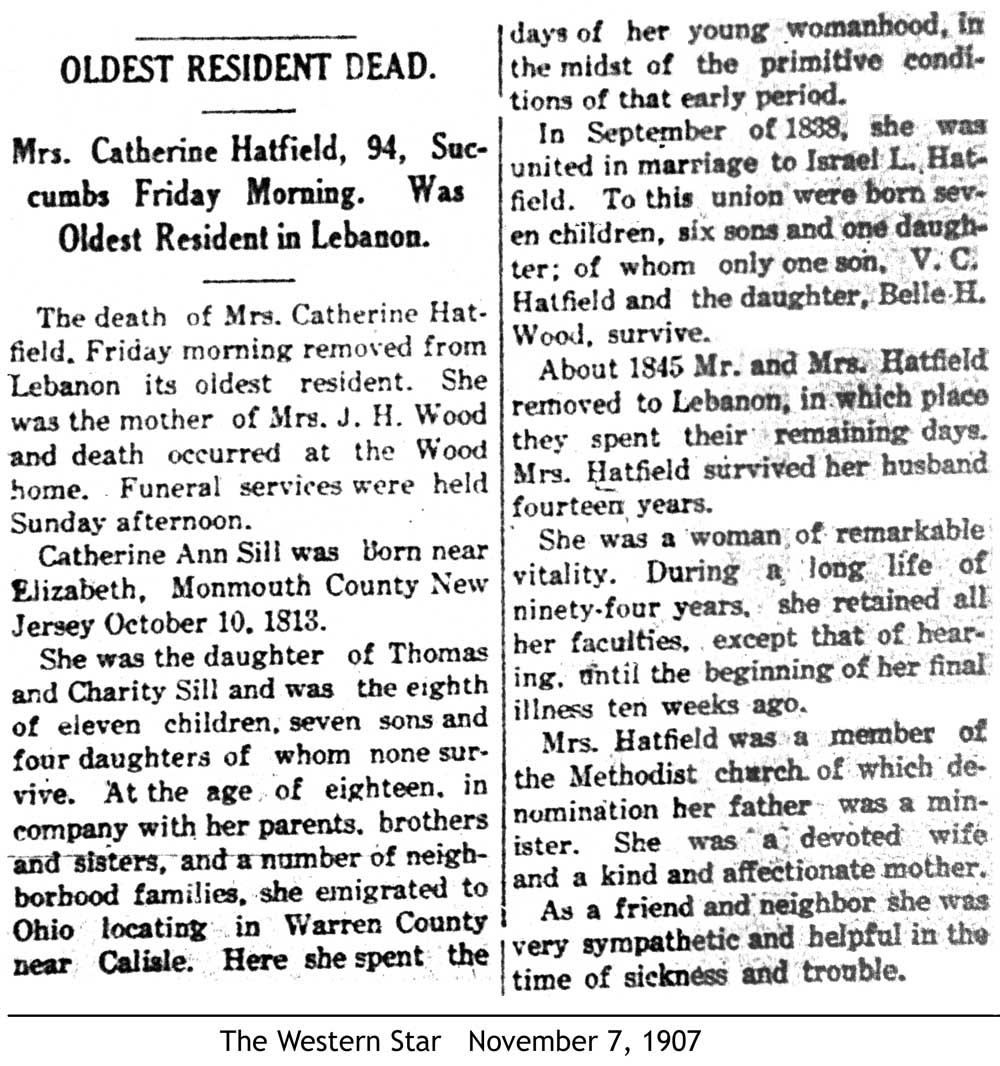 OLDEST RESIDENT DEAD.

Mrs. Catherine Hatfield, 94, Succumbs Friday Morning. Was Oldest Resident in Lebanon.

The death of Mrs. Catherine Hatfield, Friday morning removed from Lebanon its oldest resident. She was the mother of Mrs. J. H. Wood and death occurred at the Wood home. Funeral services were held Sunday afternoon.

Catherine Ann Sill was born near Elizabeth, Monmouth County New Jersey October 10, 1813.

She was the daughter of Thomas and Charity Sill and was the eighth of eleven children, seven sons and four daughters of whom none survive. At the age of eighteen, in company with her parents, brothers and sisters, and a number of neighborhood families, she emigrated to Ohio locating in Warren County near Calisle. Here she spent the days of her young womanhood, in the midst of the primitive conditions of that early period.

In September of 1838, she was united in marriage to Israel L. Hatfield. To this union were born seven children, six sons and one daughter; of whom only one son, V. C. Hatfield and the daughter, Belle H. Wood, survive.

About 1845 Mr. and Mrs. Hatfield removed to Lebanon, in which place they spent their remaining days. Mrs. Hatfield survived her husband fourteen years.

She was a woman of remarkable vitality. During a long life of ninety-four years, she retained all her faculties, except that of hearing, until the beginning of her final illness ten weeks ago.

Mrs. Hatfield was a member of the Methodist church of which denomination her father was a minister. She was a devoted wife and a kind and affectionate mother.

As a friend and neighbor she was very sympathetic and helpful in the time of sickness and trouble.

The Western Star November 7, 1907